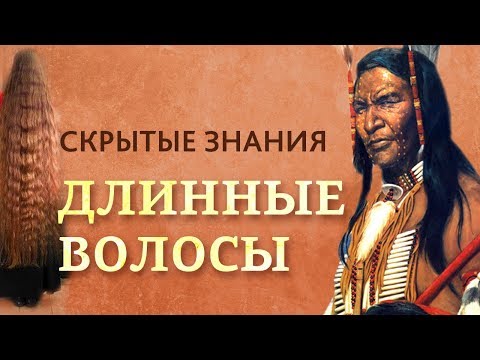 СКРЫТЫЕ ЗНАНИЯ
ДЛИННЫЕ
ВОЛОСЫ